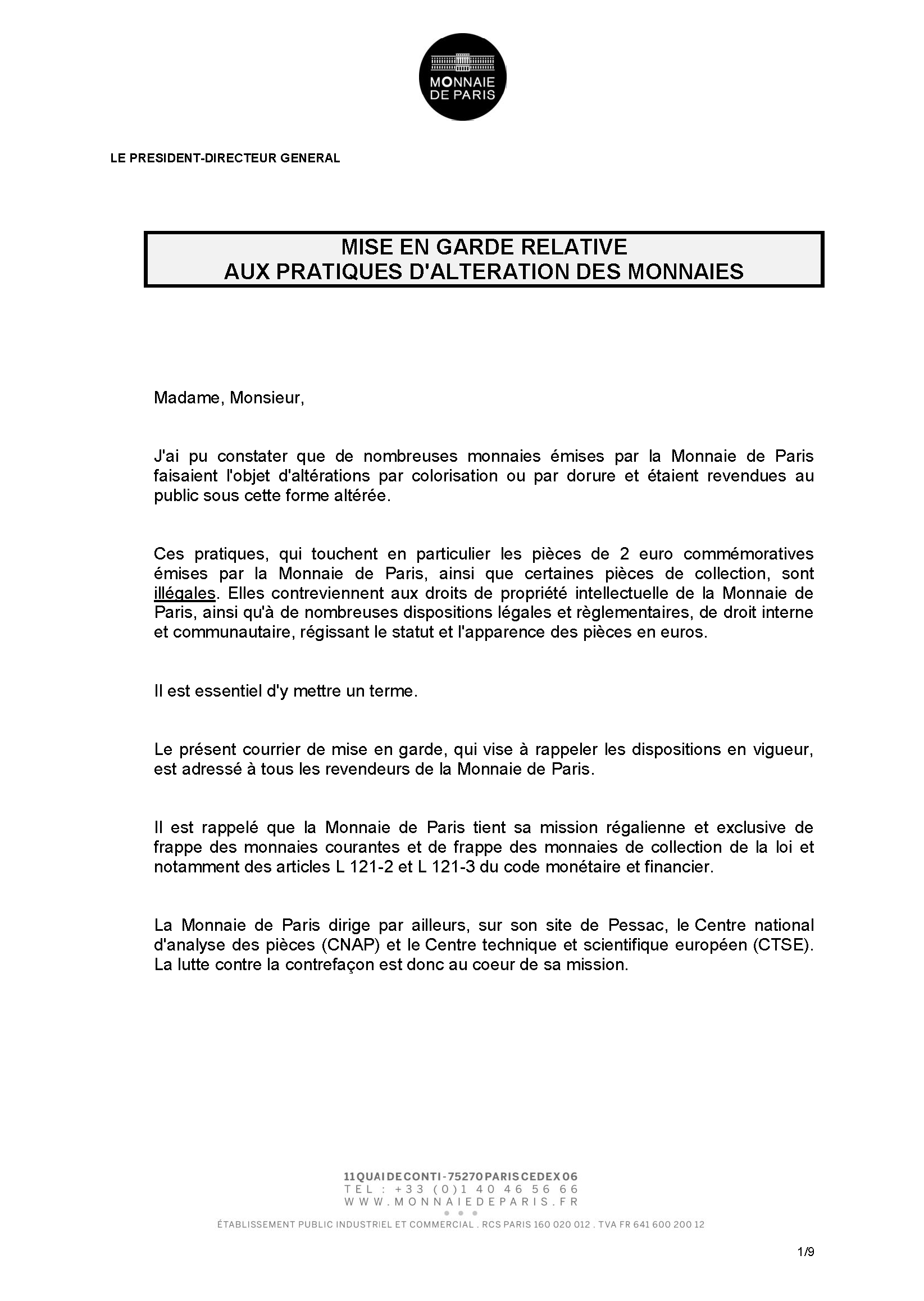 MONNAIE DE PARIS

LE PRESIDENT-DIRECTEUR GENERAL

MISE EN GARDE RELATIVE
AUX PRATIQUES D'ALTERATION DES MONNAIES

Madame, Monsieur,

J'ai pu constater que de nombreuses monnaies émises par la Monnaie de Paris faisaient l'objet d'altérations par colorisation ou par dorure et étaient revendues au public sous cette forme altérée.

Ces pratiques, qui touchent en particulier les pièces de 2 euro commémoratives émises par la Monnaie de Paris, ainsi que certaines pièces de collection, sont illégales. Elles contreviennent aux droits de propriété intellectuelle de la Monnaie de Paris, ainsi qu'à de nombreuses dispositions légales et règlementaires, de droit interne et communautaire, régissant le statut et l'apparence des pièces en euros.

Il est essentiel d'y mettre un terme.

Le présent courrier de mise en garde, qui vise à rappeler les dispositions en vigueur, est adressé à tous les revendeurs de la Monnaie de Paris.

Il est rappelé que la Monnaie de Paris tient sa mission régalienne et exclusive de frappe des monnaies courantes et de frappe des monnaies de collection de la loi et notamment des articles L 121-2 et L 121-3 du code monétaire et financier.

La Monnaie de Paris dirige par ailleurs, sur son site de Pessac, le Centre national d'analyse des pièces (CNAP) et le Centre technique et scientifique européen (CTSE). La lutte contre la contrefaçon est donc au coeur de sa mission.

11 QUAI DE CONTI - 75270 PARIS CEDEX 06
TEL : +33 (0)1 40 46 56 66
WWW.MONNAIEDEPARIS.FR
ÉTABLISSEMENT PUBLIC INDUSTRIEL ET COMMERCIAL . RCS PARIS 160 020 012 . TVA FR 641 600 200 12

1/9